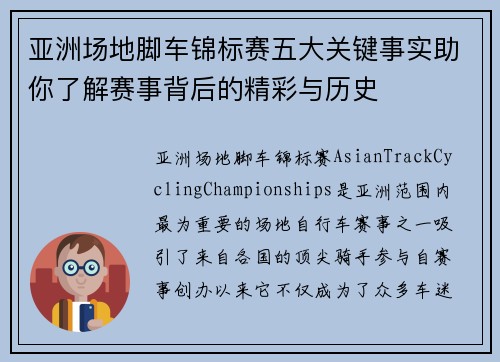 亚洲场地脚车锦标赛五大关键事实助你了解赛事背后的精彩与历史

亚洲场地脚车锦标赛AsianTrackCyclingChampionships是亚洲范围内最为重要的场地自行车赛事之一吸引了来自各国的顶尖骑手参与自赛事创办以来它不仅成为了众多车迷